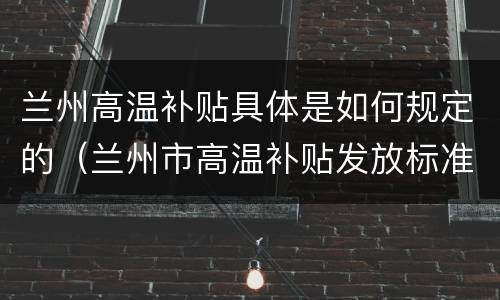 兰州高温补贴具体是如何规定的（兰州市高温补贴发放标准